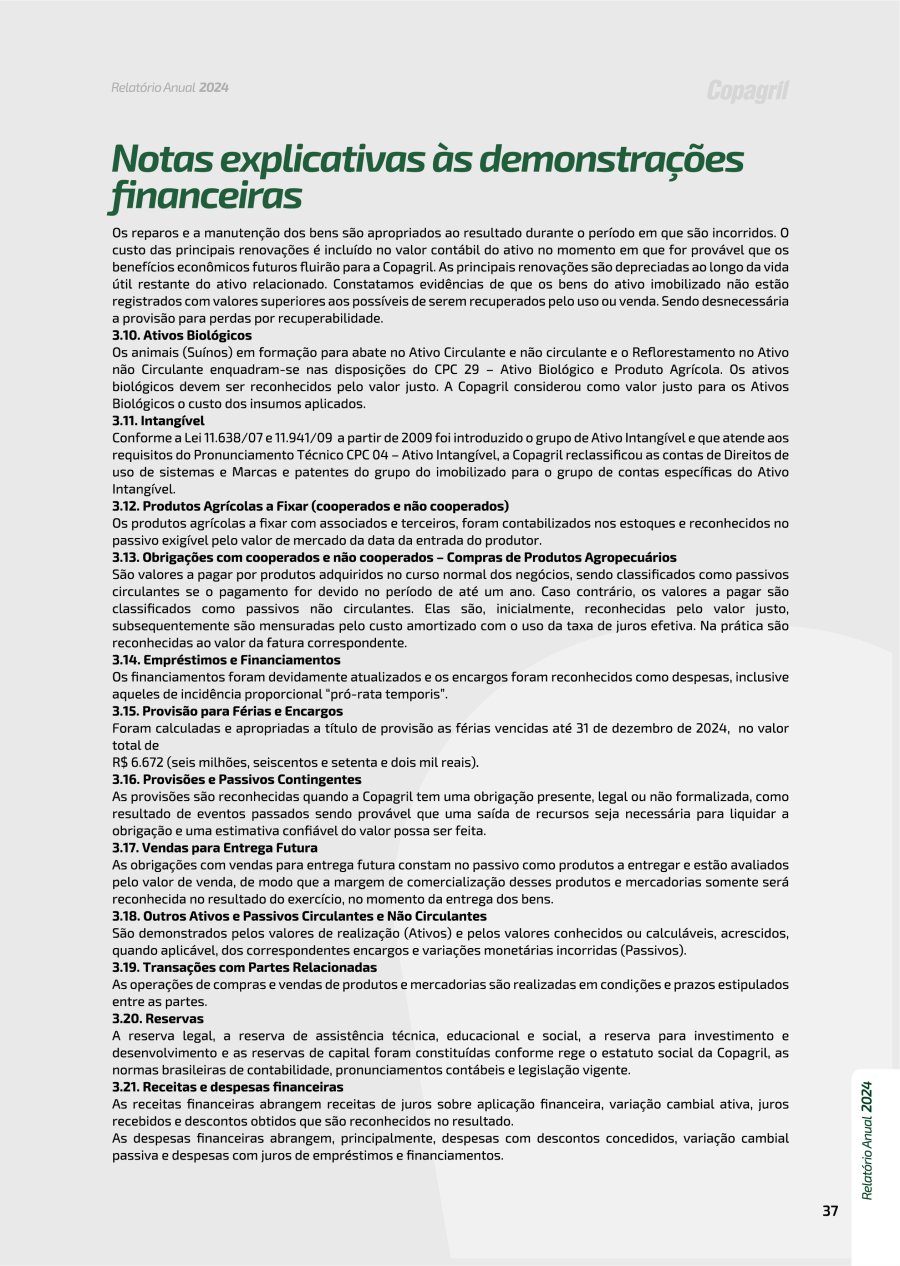 Relatório Anual 2024

Copagril

Notas explicativas às demonstrações financeiras

Os reparos e a manutenção dos bens são apropriados ao resultado durante o período em que são incorridos. O custo das principais renovações é incluído no valor contábil do ativo no momento em que for provável que os benefícios econômicos futuros fluirão para a Copagril. As principais renovações são depreciadas ao longo da vida útil restante do ativo relacionado. Constatamos evidências de que os bens do ativo imobilizado não estão registrados com valores superiores aos possíveis de serem recuperados pelo uso ou venda. Sendo desnecessária a provisão para perdas por recuperabilidade.

3.10. Ativos Biológicos
Os animais (Suínos) em formação para abate no Ativo Circulante e não circulante e o Reflorestamento no Ativo não Circulante enquadram-se nas disposições do CPC 29 – Ativo Biológico e Produto Agrícola. Os ativos biológicos devem ser reconhecidos pelo valor justo. A Copagril considerou como valor justo para os Ativos Biológicos o custo dos insumos aplicados.

3.11. Intangível
Conforme a Lei 11.638/07 e 11.941/09 a partir de 2009 foi introduzido o grupo de Ativo Intangível e que atende aos requisitos do Pronunciamento Técnico CPC 04 – Ativo Intangível, a Copagril reclassificou as contas de Direitos de uso de sistemas e Marcas e patentes do grupo do imobilizado para o grupo de contas específicas do Ativo Intangível.

3.12. Produtos Agrícolas a Fixar (cooperados e não cooperados)
Os produtos agrícolas a fixar com associados e terceiros, foram contabilizados nos estoques e reconhecidos no passivo exigível pelo valor de mercado da data da entrada do produtor.

3.13. Obrigações com cooperados e não cooperados – Compras de Produtos Agropecuários
São valores a pagar por produtos adquiridos no curso normal dos negócios, sendo classificados como passivos circulantes se o pagamento for devido no período de até um ano. Caso contrário, os valores a pagar são classificados como passivos não circulantes. Elas são, inicialmente, reconhecidas pelo valor justo, subsequentemente são mensuradas pelo custo amortizado com o uso da taxa de juros efetiva. Na prática são reconhecidas ao valor da fatura correspondente.

3.14. Empréstimos e Financiamentos
Os financiamentos foram devidamente atualizados e os encargos foram reconhecidos como despesas, inclusive aqueles de incidência proporcional "pró-rata temporis".

3.15. Provisão para Férias e Encargos
Foram calculadas e apropriadas a título de provisão as férias vencidas até 31 de dezembro de 2024, no valor total de
R$ 6.672 (seis milhões, seiscentos e setenta e dois mil reais).

3.16. Provisões e Passivos Contingentes
As provisões são reconhecidas quando a Copagril tem uma obrigação presente, legal ou não formalizada, como resultado de eventos passados sendo provável que uma saída de recursos seja necessária para liquidar a obrigação e uma estimativa confiável do valor possa ser feita.

3.17. Vendas para Entrega Futura
As obrigações com vendas para entrega futura constam no passivo como produtos a entregar e estão avaliados pelo valor de venda, de modo que a margem de comercialização desses produtos e mercadorias somente será reconhecida no resultado do exercício, no momento da entrega dos bens.

3.18. Outros Ativos e Passivos Circulantes e Não Circulantes
São demonstrados pelos valores de realização (Ativos) e pelos valores conhecidos ou calculáveis, acrescidos, quando aplicável, dos correspondentes encargos e variações monetárias incorridas (Passivos).

3.19. Transações com Partes Relacionadas
As operações de compras e vendas de produtos e mercadorias são realizadas em condições e prazos estipulados entre as partes.

3.20. Reservas
A reserva legal, a reserva de assistência técnica, educacional e social, a reserva para investimento e desenvolvimento e as reservas de capital foram constituídas conforme rege o estatuto social da Copagril, as normas brasileiras de contabilidade, pronunciamentos contábeis e legislação vigente.

3.21. Receitas e despesas financeiras
As receitas financeiras abrangem receitas de juros sobre aplicação financeira, variação cambial ativa, juros recebidos e descontos obtidos que são reconhecidos no resultado.
As despesas financeiras abrangem, principalmente, despesas com descontos concedidos, variação cambial passiva e despesas com juros de empréstimos e financiamentos.

Relatório Anual 2024

37